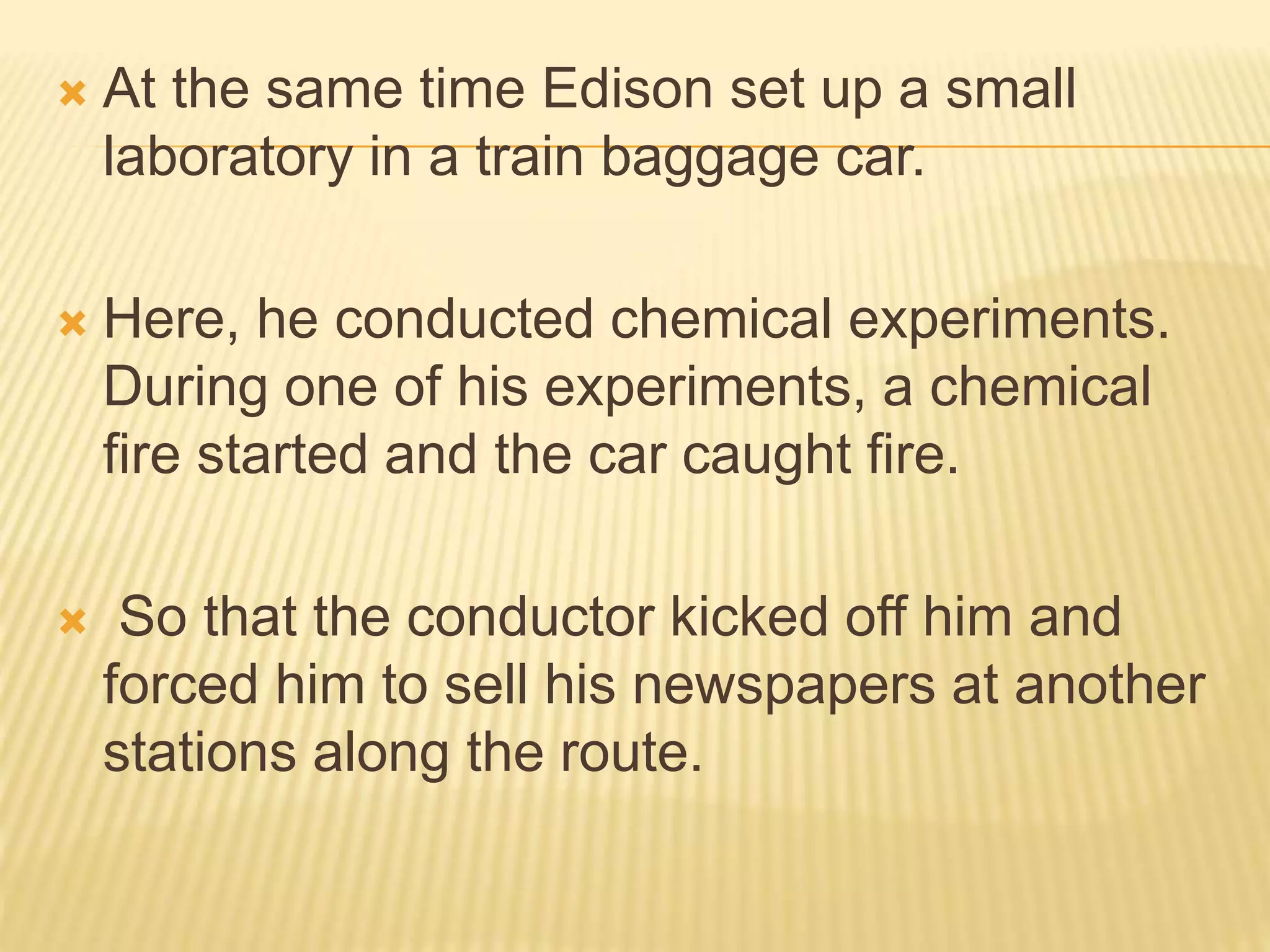 At the same time Edison set up a small laboratory in a train baggage car.

Here, he conducted chemical experiments. During one of his experiments, a chemical fire started and the car caught fire.

So that the conductor kicked off him and forced him to sell his newspapers at another stations along the route.